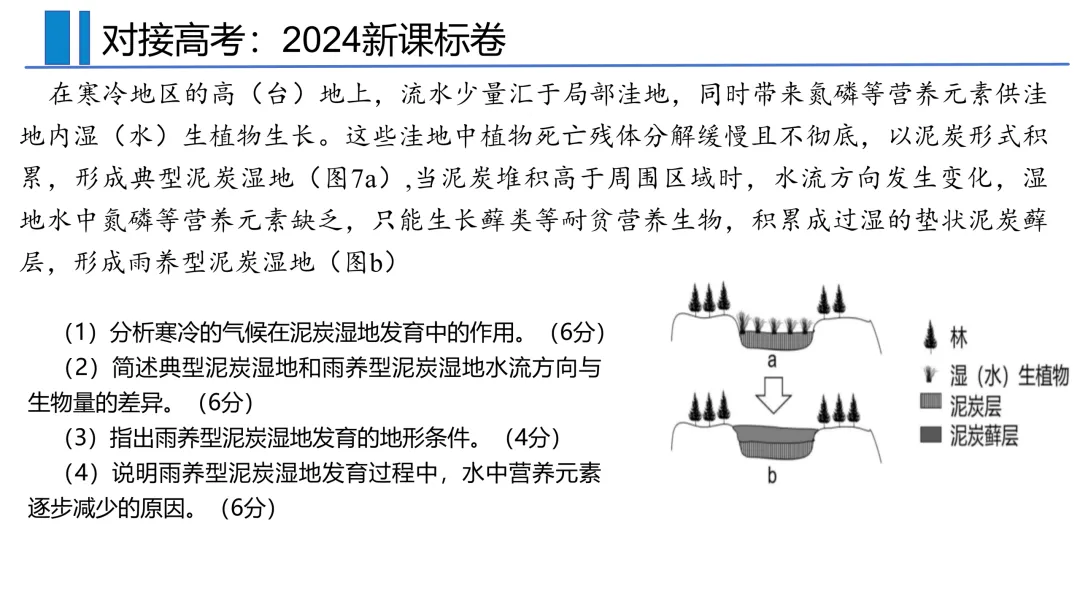 对接高考：2024新课标卷

在寒冷地区的高（台）地上，流水少量汇于局部洼地，同时带来氮磷等营养元素供洼地内湿（水）生植物生长。这些洼地中植物死亡残体分解缓慢且不彻底，以泥炭形式积累，形成典型泥炭湿地（图7a）,当泥炭堆积高于周围区域时，水流方向发生变化，湿地水中氮磷等营养元素缺乏，只能生长藓类等耐贫营养生物，积累成过湿的垫状泥炭藓层，形成雨养型泥炭湿地（图b）

（1）分析寒冷的气候在泥炭湿地发育中的作用。（6分）
（2）简述典型泥炭湿地和雨养型泥炭湿地水流方向与生物量的差异。（6分）
（3）指出雨养型泥炭湿地发育的地形条件。（4分）
（4）说明雨养型泥炭湿地发育过程中，水中营养元素逐步减少的原因。（6分）

a
b
林
湿（水）生植物
泥炭层
泥炭藓层